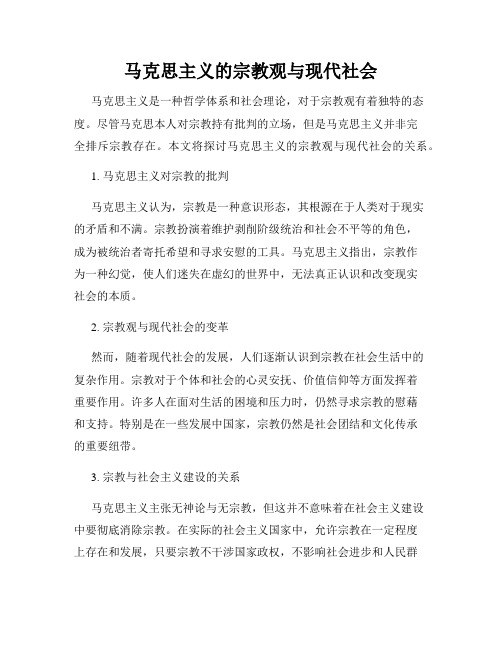 马克思主义的宗教观与现代社会

马克思主义是一种哲学体系和社会理论，对于宗教观有着独特的态度。尽管马克思本人对宗教持有批判的立场，但是马克思主义并非完全排斥宗教存在。本文将探讨马克思主义的宗教观与现代社会的关系。

1. 马克思主义对宗教的批判

马克思主义认为，宗教是一种意识形态，其根源在于人类对于现实的矛盾和不满。宗教扮演着维护剥削阶级统治和社会不平等的角色，成为被统治者寄托希望和寻求安慰的工具。马克思主义指出，宗教作为一种幻觉，使人们迷失在虚幻的世界中，无法真正认识和改变现实社会的本质。

2. 宗教观与现代社会的变革

然而，随着现代社会的发展，人们逐渐认识到宗教在社会生活中的复杂作用。宗教对于个体和社会的心灵安抚、价值信仰等方面发挥着重要作用。许多人在面对生活的困境和压力时，仍然寻求宗教的慰藉和支持。特别是在一些发展中国家，宗教仍然是社会团结和文化传承的重要纽带。

3. 宗教与社会主义建设的关系

马克思主义主张无神论与无宗教，但这并不意味着在社会主义建设中要彻底消除宗教。在实际的社会主义国家中，允许宗教在一定程度上存在和发展，只要宗教不干涉国家政权，不影响社会进步和人民群